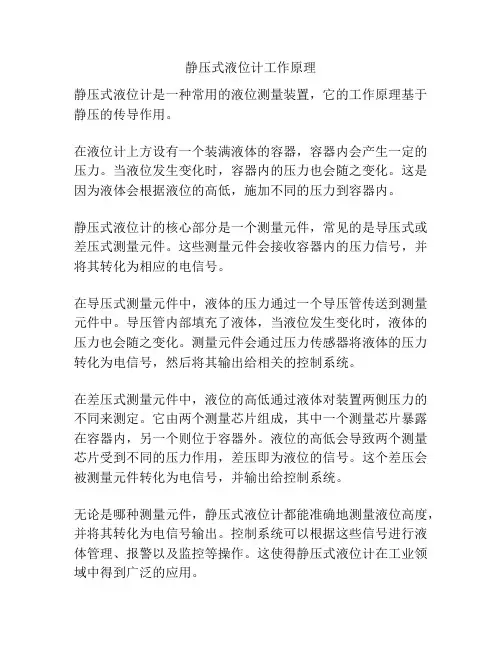 静压式液位计工作原理

静压式液位计是一种常用的液位测量装置，它的工作原理基于静压的传导作用。

在液位计上方设有一个装满液体的容器，容器内会产生一定的压力。当液位发生变化时，容器内的压力也会随之变化。这是因为液体会根据液位的高低，施加不同的压力到容器内。

静压式液位计的核心部分是一个测量元件，常见的是导压式或差压式测量元件。这些测量元件会接收容器内的压力信号，并将其转化为相应的电信号。

在导压式测量元件中，液体的压力通过一个导压管传送到测量元件中。导压管内部填充了液体，当液位发生变化时，液体的压力也会随之变化。测量元件会通过压力传感器将液体的压力转化为电信号，然后将其输出给相关的控制系统。

在差压式测量元件中，液位的高低通过液体对装置两侧压力的不同来测定。它由两个测量芯片组成，其中一个测量芯片暴露在容器内，另一个则位于容器外。液位的高低会导致两个测量芯片受到不同的压力作用，差压即为液位的信号。这个差压会被测量元件转化为电信号，并输出给控制系统。

无论是哪种测量元件，静压式液位计都能准确地测量液位高度，并将其转化为电信号输出。控制系统可以根据这些信号进行液体管理、报警以及监控等操作。这使得静压式液位计在工业领域中得到广泛的应用。